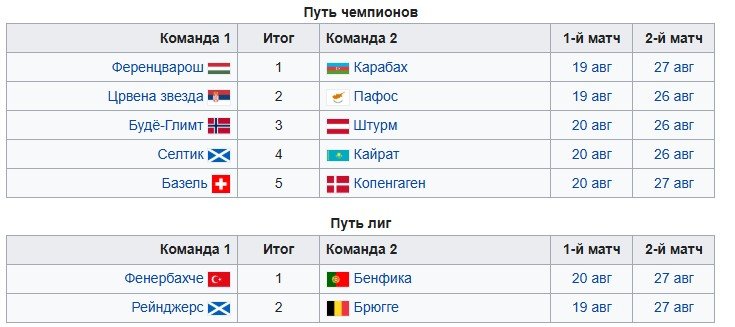 Путь чемпионов

| Команда 1 | Итог | Команда 2 | 1-й матч | 2-й матч |
|---|---|---|---|---|
| Ференцварош | 1 | Карабах | 19 авг | 27 авг |
| Црвена звезда | 2 | Пафос | 19 авг | 26 авг |
| Будё-Глимт | 3 | Штурм | 20 авг | 26 авг |
| Селтик | 4 | Кайрат | 20 авг | 26 авг |
| Базель | 5 | Копенгаген | 20 авг | 27 авг |

Путь лиг

| Команда 1 | Итог | Команда 2 | 1-й матч | 2-й матч |
|---|---|---|---|---|
| Фенербахче | 1 | Бенфика | 20 авг | 27 авг |
| Рейнджерс | 2 | Брюгге | 19 авг | 27 авг |